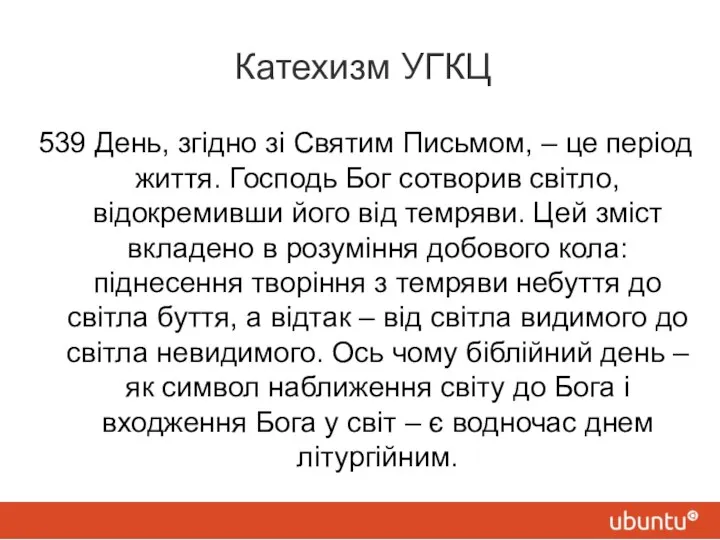 Катехизм УГКЦ

539 День, згідно зі Святим Письмом, – це період життя. Господь Бог сотворив світло, відокремивши його від темряви. Цей зміст вкладено в розуміння добового кола: піднесення творіння з темряви небуття до світла буття, а відтак – від світла видимого до світла невидимого. Ось чому біблійний день – як символ наближення світу до Бога і входження Бога у світ – є водночас днем літургійним.

ubuntu